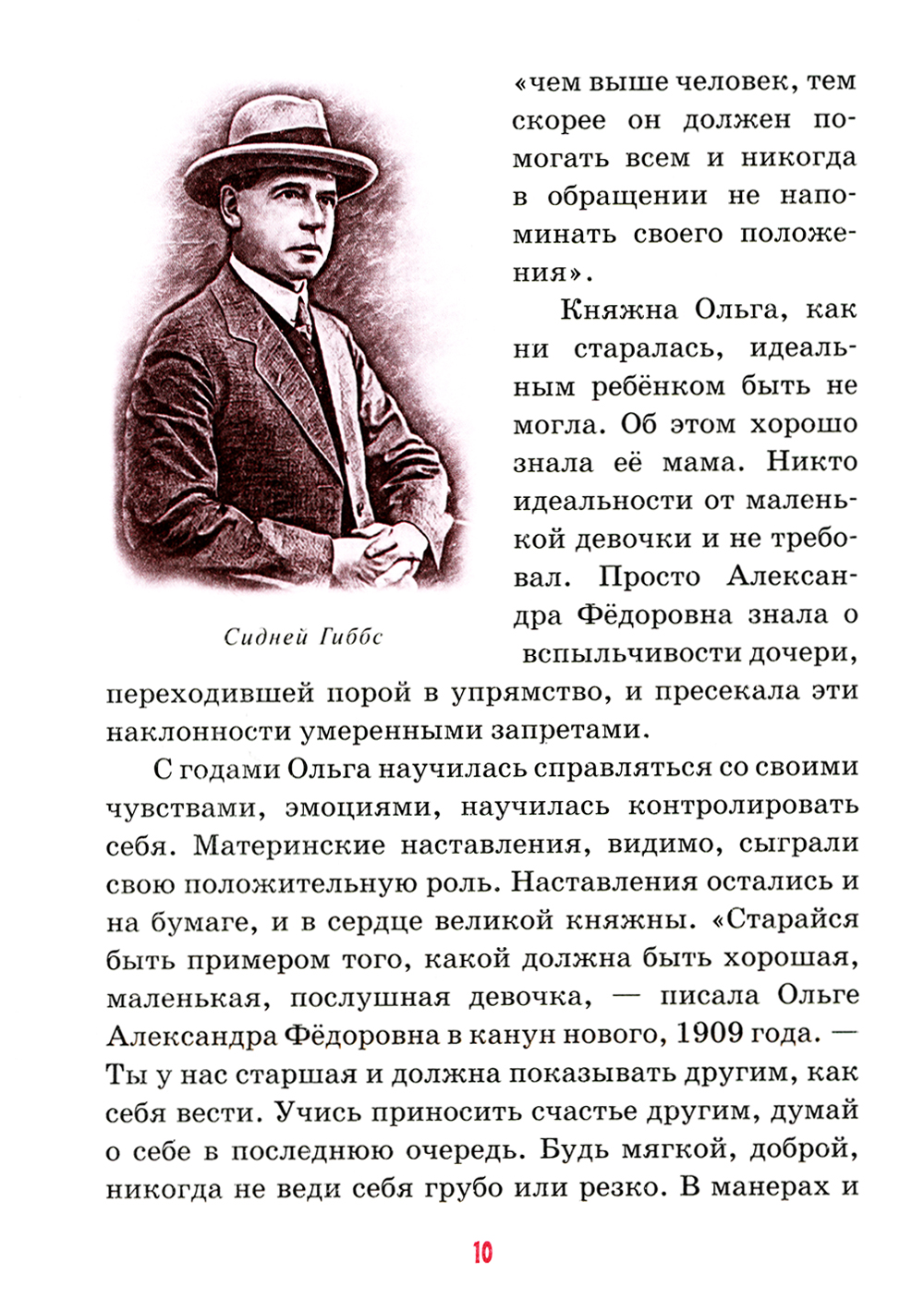 «чем выше человек, тем скорее он должен помогать всем и никогда в обращении не напоминать своего положения».

Княжна Ольга, как ни старалась, идеальным ребёнком быть не могла. Об этом хорошо знала её мама. Никто идеальности от маленькой девочки и не требовал. Просто Александра Фёдоровна знала о вспыльчивости дочери, переходившей порой в упрямство, и пресекала эти наклонности умеренными запретами.

Сидней Гиббс

С годами Ольга научилась справляться со своими чувствами, эмоциями, научилась контролировать себя. Материнские наставления, видимо, сыграли свою положительную роль. Наставления остались и на бумаге, и в сердце великой княжны. «Старайся быть примером того, какой должна быть хорошая, маленькая, послушная девочка, — писала Ольге Александра Фёдоровна в канун нового, 1909 года. — Ты у нас старшая и должна показывать другим, как себя вести. Учись приносить счастье другим, думай о себе в последнюю очередь. Будь мягкой, доброй, никогда не веди себя грубо или резко. В манерах и

10